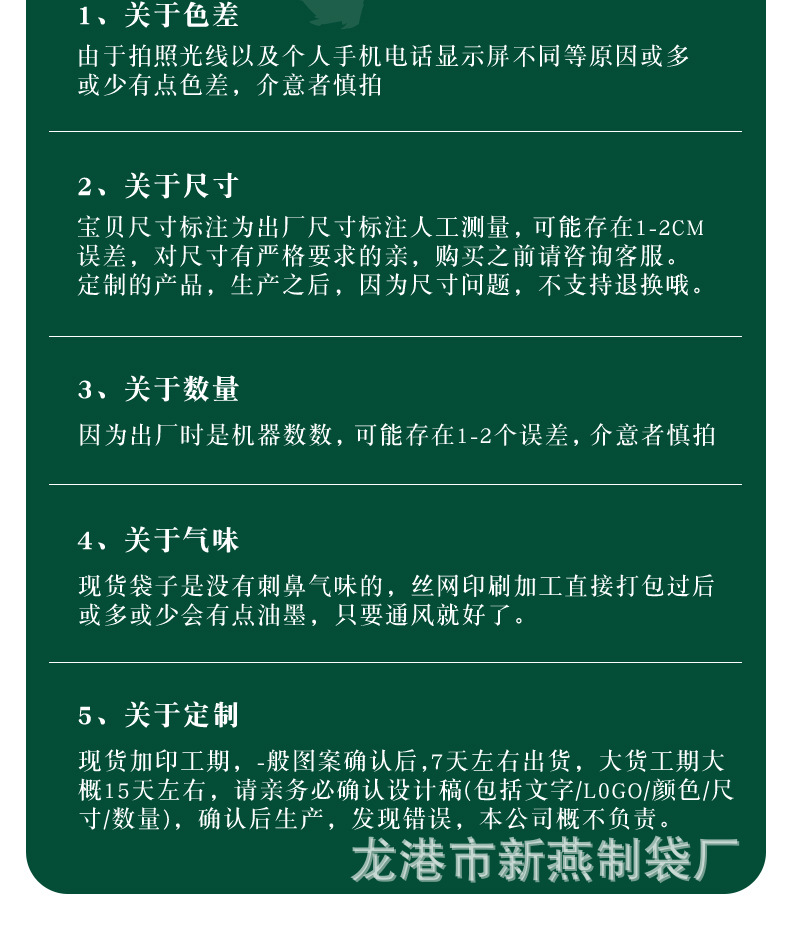 1、关于色差

由于拍照光线以及个人手机电话显示屏不同等原因或多或少有点色差，介意者慎拍

2、关于尺寸

宝贝尺寸标注为出厂尺寸标注人工测量，可能存在1-2CM误差，对尺寸有严格要求的亲，购买之前请咨询客服。
定制的产品，生产之后，因为尺寸问题，不支持退换哦。

3、关于数量

因为出厂时是机器数数，可能存在1-2个误差，介意者慎拍

4、关于气味

现货袋子是没有刺鼻气味的，丝网印刷加工直接打包过后或多或少会有点油墨，只要通风就好了。

5、关于定制

现货加印工期，-般图案确认后，7天左右出货，大货工期大概15天左右，请亲务必确认设计稿(包括文字/LOGO/颜色/尺寸/数量)，确认后生产，发现错误，本公司概不负责。

龙港市新燕制袋厂